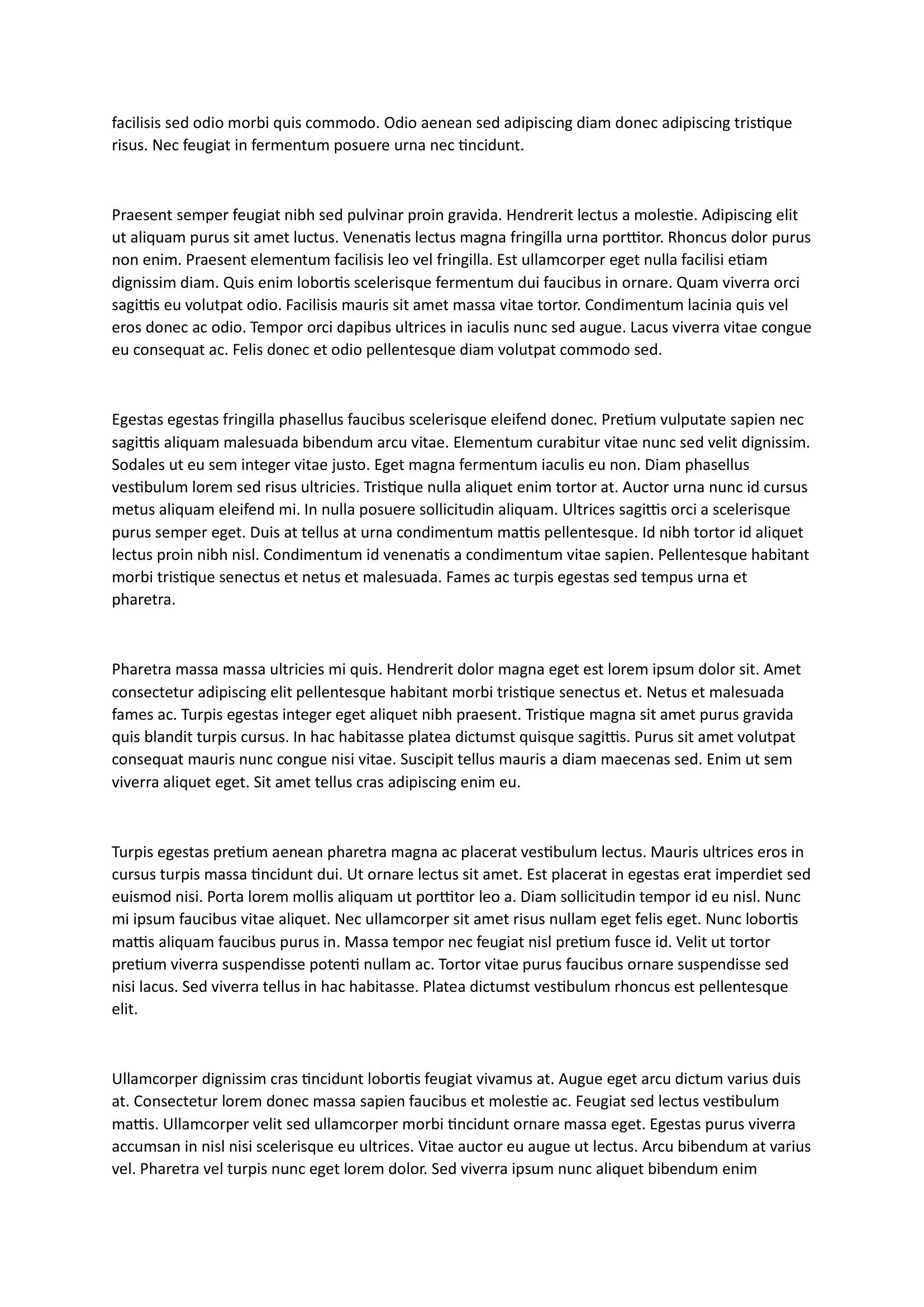 facilisis sed odio morbi quis commodo. Odio aenean sed adipiscing diam donec adipiscing tristique risus. Nec feugiat in fermentum posuere urna nec tincidunt.

Praesent semper feugiat nibh sed pulvinar proin gravida. Hendrerit lectus a molestie. Adipiscing elit ut aliquam purus sit amet luctus. Venenatis lectus magna fringilla urna porttitor. Rhoncus dolor purus non enim. Praesent elementum facilisis leo vel fringilla. Est ullamcorper eget nulla facilisi etiam dignissim diam. Quis enim lobortis scelerisque fermentum dui faucibus in ornare. Quam viverra orci sagittis eu volutpat odio. Facilisis mauris sit amet massa vitae tortor. Condimentum lacinia quis vel eros donec ac odio. Tempor orci dapibus ultrices in iaculis nunc sed augue. Lacus viverra vitae congue eu consequat ac. Felis donec et odio pellentesque diam volutpat commodo sed.

Egestas egestas fringilla phasellus faucibus scelerisque eleifend donec. Pretium vulputate sapien nec sagittis aliquam malesuada bibendum arcu vitae. Elementum curabitur vitae nunc sed velit dignissim. Sodales ut eu sem integer vitae justo. Eget magna fermentum iaculis eu non. Diam phasellus vestibulum lorem sed risus ultricies. Tristique nulla aliquet enim tortor at. Auctor urna nunc id cursus metus aliquam eleifend mi. In nulla posuere sollicitudin aliquam. Ultrices sagittis orci a scelerisque purus semper eget. Duis at tellus at urna condimentum mattis pellentesque. Id nibh tortor id aliquet lectus proin nibh nisl. Condimentum id venenatis a condimentum vitae sapien. Pellentesque habitant morbi tristique senectus et netus et malesuada. Fames ac turpis egestas sed tempus urna et pharetra.

Pharetra massa massa ultricies mi quis. Hendrerit dolor magna eget est lorem ipsum dolor sit. Amet consectetur adipiscing elit pellentesque habitant morbi tristique senectus et. Netus et malesuada fames ac. Turpis egestas integer eget aliquet nibh praesent. Tristique magna sit amet purus gravida quis blandit turpis cursus. In hac habitasse platea dictumst quisque sagittis. Purus sit amet volutpat consequat mauris nunc congue nisi vitae. Suscipit tellus mauris a diam maecenas sed. Enim ut sem viverra aliquet eget. Sit amet tellus cras adipiscing enim eu.

Turpis egestas pretium aenean pharetra magna ac placerat vestibulum lectus. Mauris ultrices eros in cursus turpis massa tincidunt dui. Ut ornare lectus sit amet. Est placerat in egestas erat imperdiet sed euismod nisi. Porta lorem mollis aliquam ut porttitor leo a. Diam sollicitudin tempor id eu nisl. Nunc mi ipsum faucibus vitae aliquet. Nec ullamcorper sit amet risus nullam eget felis eget. Nunc lobortis mattis aliquam faucibus purus in. Massa tempor nec feugiat nisl pretium fusce id. Velit ut tortor pretium viverra suspendisse potenti nullam ac. Tortor vitae purus faucibus ornare suspendisse sed nisi lacus. Sed viverra tellus in hac habitasse. Platea dictumst vestibulum rhoncus est pellentesque elit.

Ullamcorper dignissim cras tincidunt lobortis feugiat vivamus at. Augue eget arcu dictum varius duis at. Consectetur lorem donec massa sapien faucibus et molestie ac. Feugiat sed lectus vestibulum mattis. Ullamcorper velit sed ullamcorper morbi tincidunt ornare massa eget. Egestas purus viverra accumsan in nisl nisi scelerisque eu ultrices. Vitae auctor eu augue ut lectus. Arcu bibendum at varius vel. Pharetra vel turpis nunc eget lorem dolor. Sed viverra ipsum nunc aliquet bibendum enim